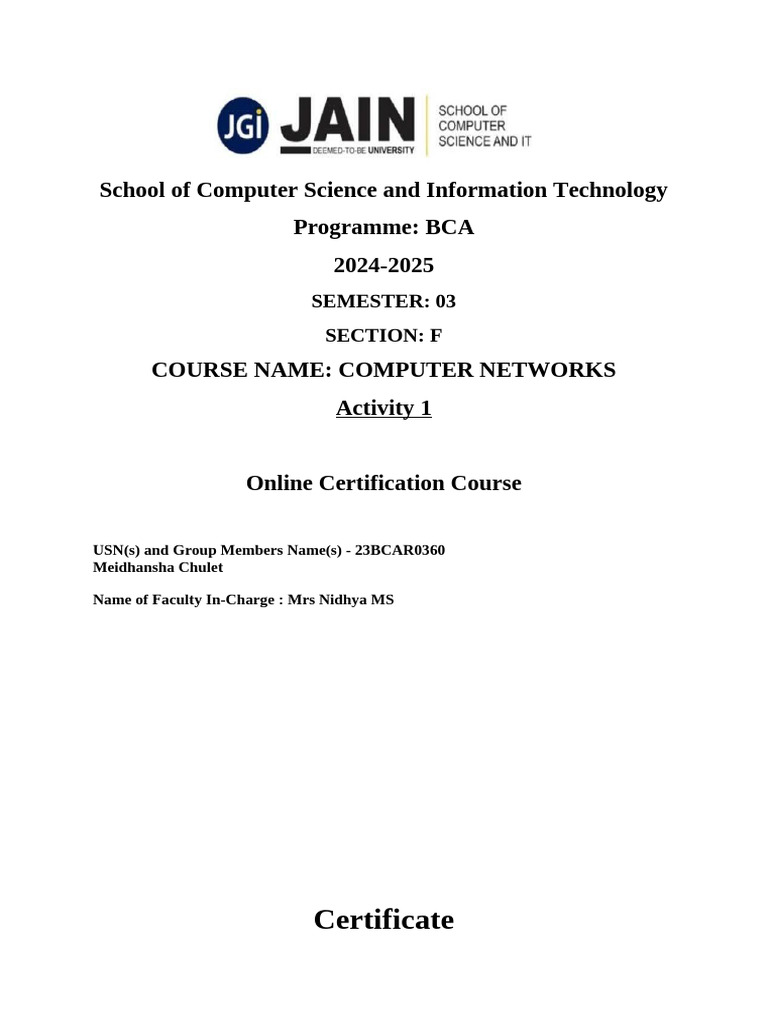 JGi JAIN DEEMED-TO-BE UNIVERSITY SCHOOL OF COMPUTER SCIENCE AND IT

School of Computer Science and Information Technology

Programme: BCA

2024-2025

SEMESTER: 03

SECTION: F

COURSE NAME: COMPUTER NETWORKS

Activity 1

Online Certification Course

USN(s) and Group Members Name(s) - 23BCAR0360 Meidhansha Chulet

Name of Faculty In-Charge : Mrs Nidhya MS

Certificate